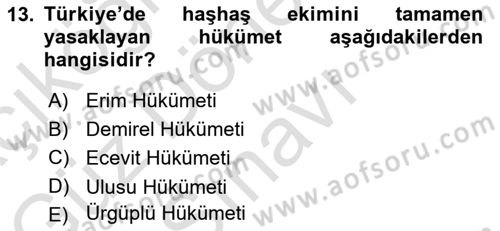 13. Türkiye'de haşhaş ekimini tamamen yasaklayan hükümet aşağıdakilerden hangisidir?

A) Erim Hükümeti
B) Demirel Hükümeti
C) Ecevit Hükümeti
D) Ulusu Hükümeti
E) Ürgüplü Hükümeti

www.aofsoru.com
www.aofsoru.com
www.aofsoru.com